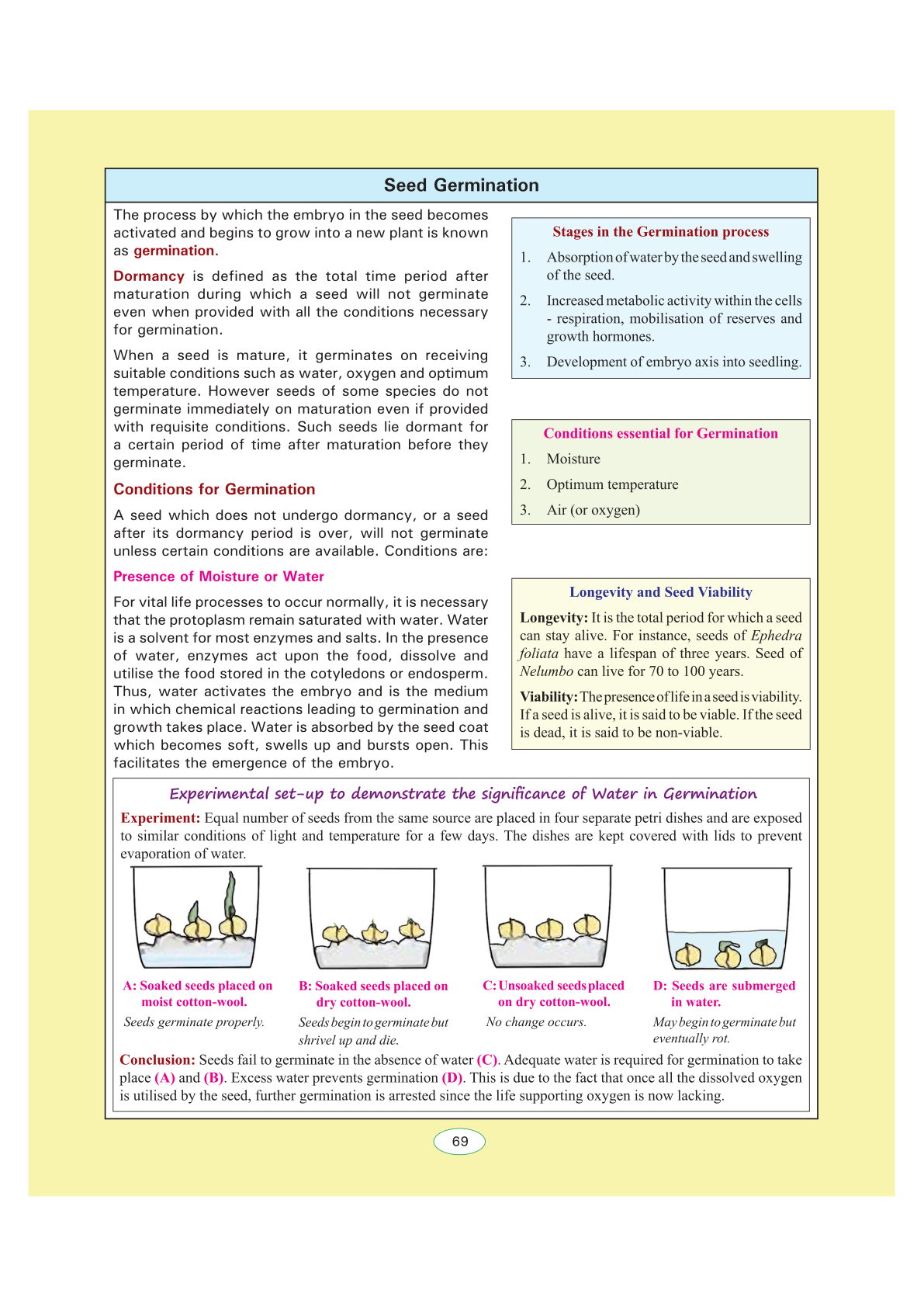 Seed Germination

The process by which the embryo in the seed becomes activated and begins to grow into a new plant is known as germination.

Dormancy is defined as the total time period after maturation during which a seed will not germinate even when provided with all the conditions necessary for germination.

When a seed is mature, it germinates on receiving suitable conditions such as water, oxygen and optimum temperature. However seeds of some species do not germinate immediately on maturation even if provided with requisite conditions. Such seeds lie dormant for a certain period of time after maturation before they germinate.

Conditions for Germination

A seed which does not undergo dormancy, or a seed after its dormancy period is over, will not germinate unless certain conditions are available. Conditions are:

Presence of Moisture or Water

For vital life processes to occur normally, it is necessary that the protoplasm remain saturated with water. Water is a solvent for most enzymes and salts. In the presence of water, enzymes act upon the food, dissolve and utilise the food stored in the cotyledons or endosperm. Thus, water activates the embryo and is the medium in which chemical reactions leading to germination and growth takes place. Water is absorbed by the seed coat which becomes soft, swells up and bursts open. This facilitates the emergence of the embryo.

Stages in the Germination process

1. Absorption of water by the seed and swelling of the seed.

2. Increased metabolic activity within the cells - respiration, mobilisation of reserves and growth hormones.

3. Development of embryo axis into seedling.

Conditions essential for Germination

1. Moisture

2. Optimum temperature

3. Air (or oxygen)

Longevity and Seed Viability

Longevity: It is the total period for which a seed can stay alive. For instance, seeds of Ephedra foliata have a lifespan of three years. Seed of Nelumbo can live for 70 to 100 years.

Viability: The presence of life in a seed is viability. If a seed is alive, it is said to be viable. If the seed is dead, it is said to be non-viable.

Experimental set-up to demonstrate the significance of Water in Germination

Experiment: Equal number of seeds from the same source are placed in four separate petri dishes and are exposed to similar conditions of light and temperature for a few days. The dishes are kept covered with lids to prevent evaporation of water.

A: Soaked seeds placed on moist cotton-wool.
Seeds germinate properly.

B: Soaked seeds placed on dry cotton-wool.
Seeds begin to germinate but shrivel up and die.

C: Unsoaked seeds placed on dry cotton-wool.
No change occurs.

D: Seeds are submerged in water.
May begin to germinate but eventually rot.

Conclusion: Seeds fail to germinate in the absence of water (C). Adequate water is required for germination to take place (A) and (B). Excess water prevents germination (D). This is due to the fact that once all the dissolved oxygen is utilised by the seed, further germination is arrested since the life supporting oxygen is now lacking.

69